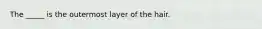 The _____ is the outermost layer of the hair.